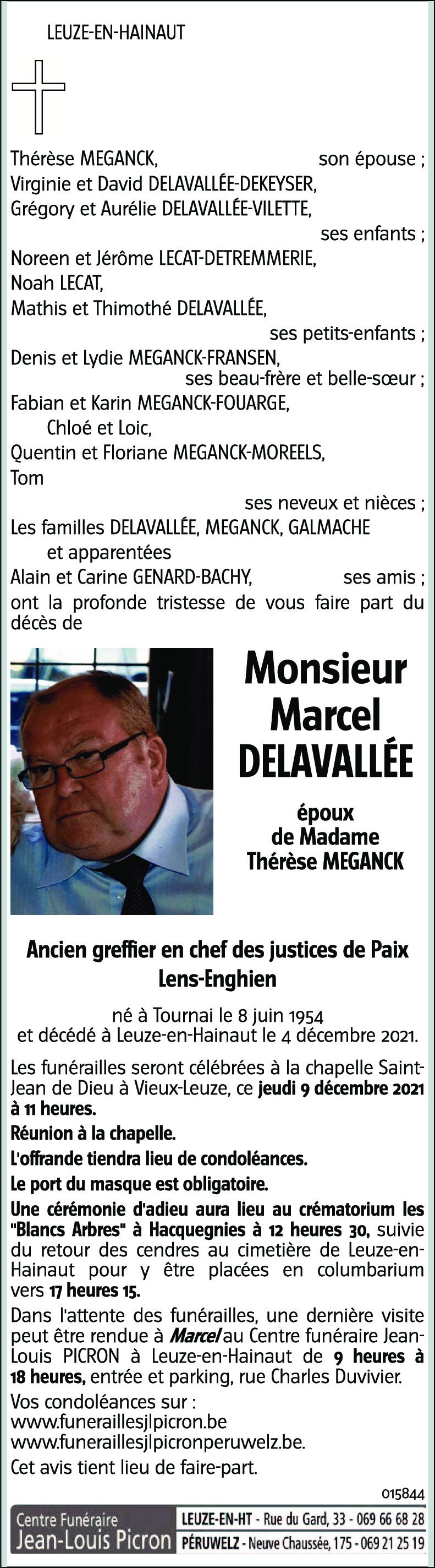 LEUZE-EN-HAINAUT

Thérèse MEGANCK, son épouse ;
Virginie et David DELAVALLÉE-DEKEYSER,
Grégory et Aurélie DELAVALLÉE-VILETTE,
ses enfants ;
Noreen et Jérôme LECAT-DETREMMERIE,
Noah LECAT,
Mathis et Thimothé DELAVALLÉE,
ses petits-enfants ;
Denis et Lydie MEGANCK-FRANSEN,
ses beau-frère et belle-sœur ;
Fabian et Karin MEGANCK-FOUARGE,
Chloé et Loic,
Quentin et Floriane MEGANCK-MOREELS,
Tom
ses neveux et nièces ;
Les familles DELAVALLÉE, MEGANCK, GALMACHE
et apparentées
Alain et Carine GENARD-BACHY, ses amis ;
ont la profonde tristesse de vous faire part du décès de

Monsieur
Marcel
DELAVALLÉE

époux
de Madame
Thérèse MEGANCK

Ancien greffier en chef des justices de Paix
Lens-Enghien

né à Tournai le 8 juin 1954
et décédé à Leuze-en-Hainaut le 4 décembre 2021.

Les funérailles seront célébrées à la chapelle Saint-Jean de Dieu à Vieux-Leuze, ce jeudi 9 décembre 2021 à 11 heures.

Réunion à la chapelle.

L'offrande tiendra lieu de condoléances.

Le port du masque est obligatoire.

Une cérémonie d'adieu aura lieu au crématorium les "Blancs Arbres" à Hacquegnies à 12 heures 30, suivie du retour des cendres au cimetière de Leuze-en-Hainaut pour y être placées en columbarium vers 17 heures 15.

Dans l'attente des funérailles, une dernière visite peut être rendue à Marcel au Centre funéraire Jean-Louis PICRON à Leuze-en-Hainaut de 9 heures à 18 heures, entrée et parking, rue Charles Duvivier.

Vos condoléances sur :
www.funeraillesjlpicron.be
www.funeraillesjlpicronperuwelz.be.

Cet avis tient lieu de faire-part.

015844

Centre Funéraire
Jean-Louis Picron
LEUZE-EN-HT - Rue du Gard, 33 - 069 66 68 28
PÉRUWELZ - Neuve Chaussée, 175 - 069 21 25 19